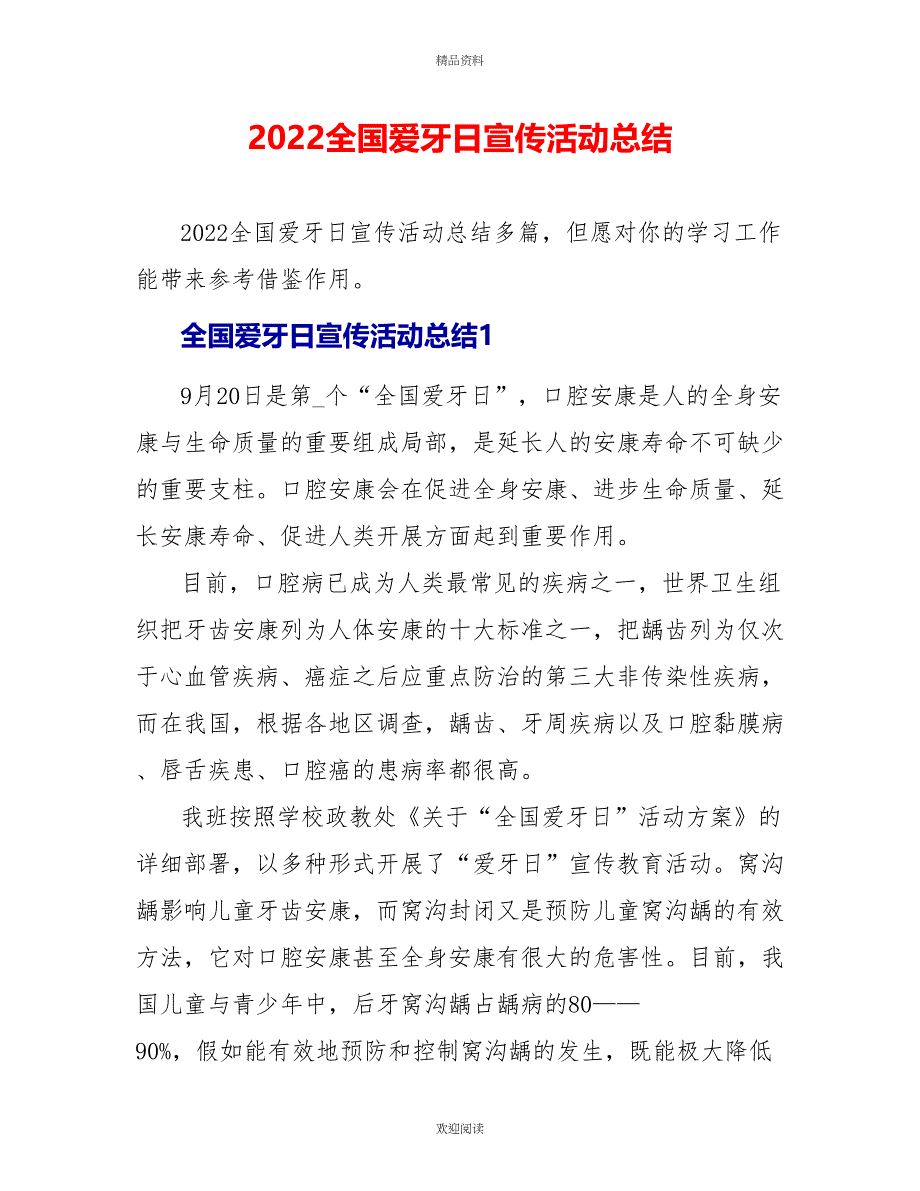 精品资料

2022全国爱牙日宣传活动总结

2022全国爱牙日宣传活动总结多篇，但愿对你的学习工作能带来参考借鉴作用。

全国爱牙日宣传活动总结1

9月20日是第_个“全国爱牙日”，口腔安康是人的全身安康与生命质量的重要组成局部，是延长人的安康寿命不可缺少的重要支柱。口腔安康会在促进全身安康、进步生命质量、延长安康寿命、促进人类开展方面起到重要作用。

目前，口腔病已成为人类最常见的疾病之一，世界卫生组织把牙齿安康列为人体安康的十大标准之一，把龋齿列为仅次于心血管疾病、癌症之后应重点防治的第三大非传染性疾病，而在我国，根据各地区调查，龋齿、牙周疾病以及口腔黏膜病、唇舌疾患、口腔癌的患病率都很高。

我班按照学校政教处《关于“全国爱牙日”活动方案》的详细部署，以多种形式开展了“爱牙日”宣传教育活动。窝沟龋影响儿童牙齿安康，而窝沟封闭又是预防儿童窝沟龋的有效方法，它对口腔安康甚至全身安康有很大的危害性。目前，我国儿童与青少年中，后牙窝沟龋占龋病的80——90%，假如能有效地预防和控制窝沟龋的发生，既能极大降低

欢迎阅读